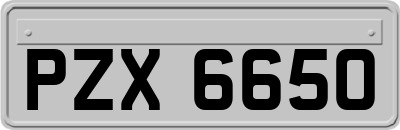 PZX 6650